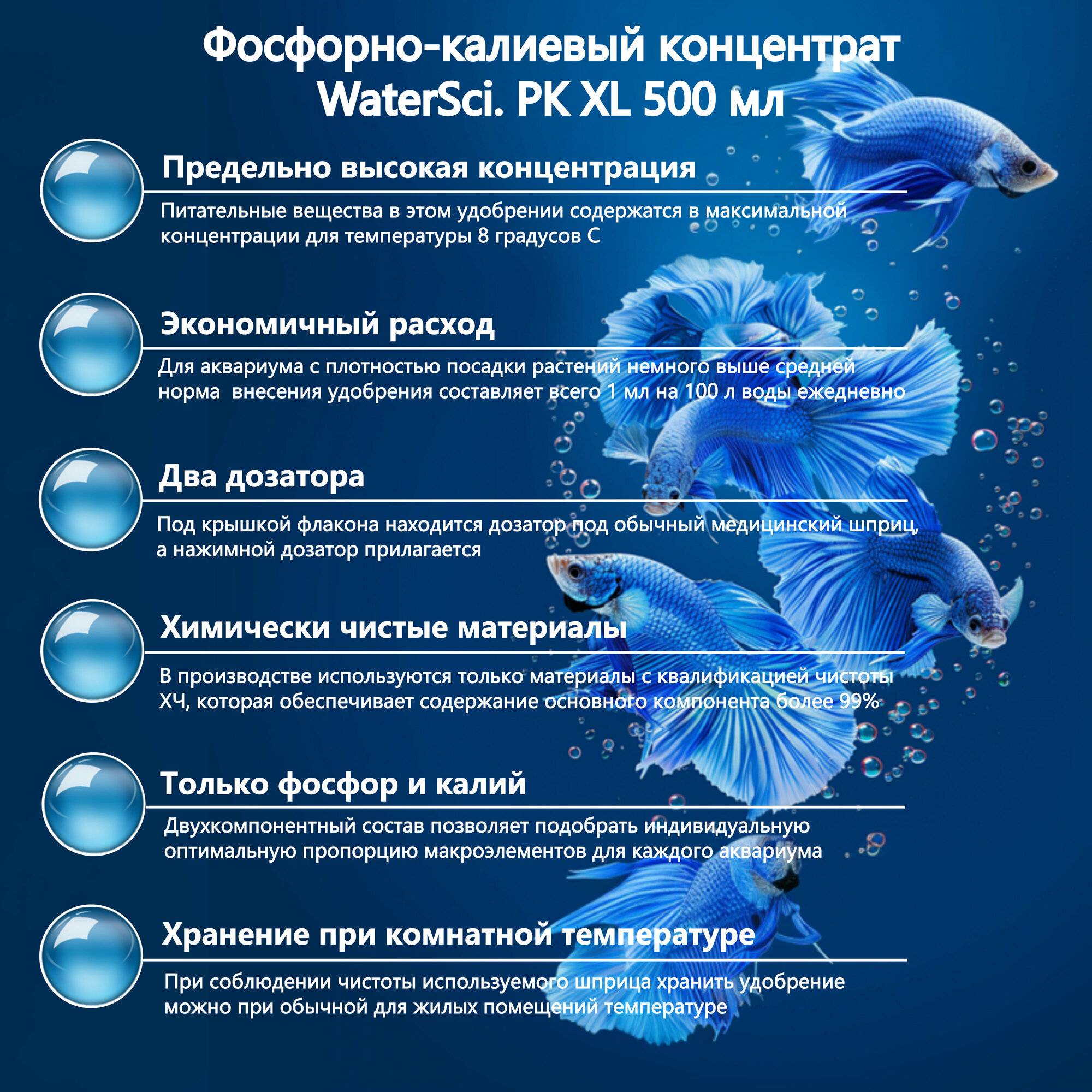 Фосфорно-калиевый концентрат WaterSci. PK XL 500 мл

Предельно высокая концентрация

Питательные вещества в этом удобрении содержатся в максимальной концентрации для температуры 8 градусов С

Экономичный расход

Для аквариума с плотностью посадки растений немного выше средней норма  внесения удобрения составляет всего 1 мл на 100 л воды ежедневно

Два дозатора

Под крышкой флакона находится дозатор под обычный медицинский шприц, а нажимной дозатор прилагается

Химически чистые материалы

В производстве используются только материалы с квалификацией чистоты ХЧ, которая обеспечивает содержание основного компонента более 99%

Только фосфор и калий

Двухкомпонентный состав позволяет подобрать индивидуальную оптимальную пропорцию макроэлементов для каждого аквариума

Хранение при комнатной температуре

При соблюдении чистоты используемого шприца хранить удобрение можно при обычной для жилых помещений температуре